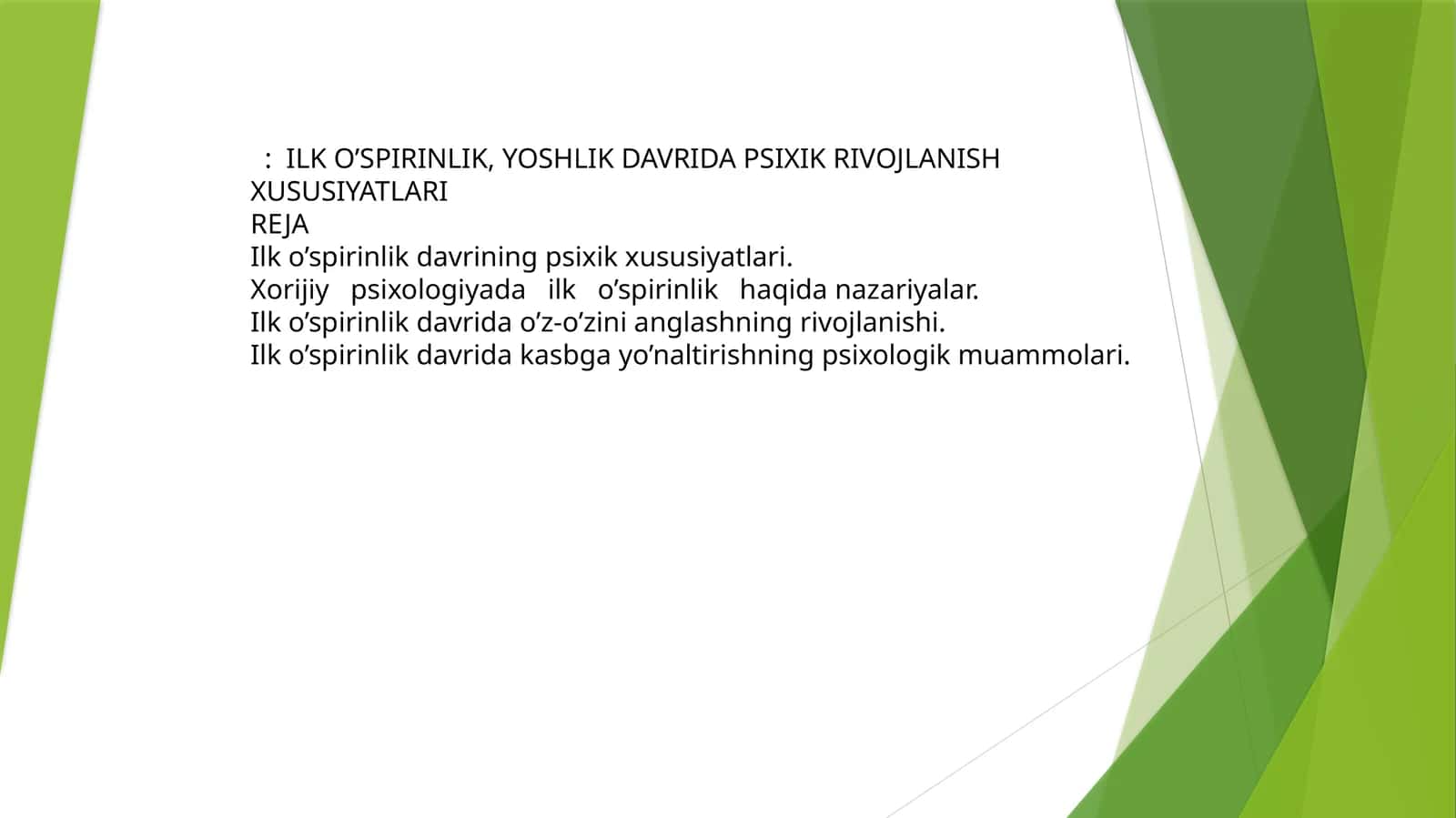 : ILK O’SPIRINLIK, YOSHLIK DAVRIDA PSIXIK RIVOJLANISH XUSUSIYATLARI
REJA
Ilk o’spirinlik davrining psixik xususiyatlari.
Xorijiy psixologiyada ilk o’spirinlik haqida nazariyalar.
Ilk o’spirinlik davrida o’z-o’zini anglashning rivojlanishi.
Ilk o’spirinlik davrida kasbga yo’naltirishning psixologik muammolari.